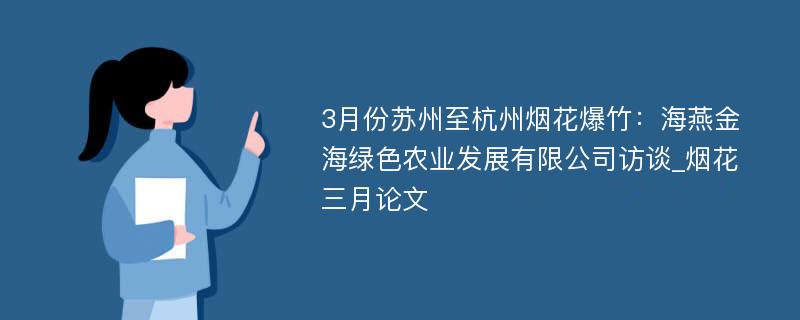 3月份苏州至杭州烟花爆竹：海燕金海绿色农业发展有限公司访谈_烟花三月论文